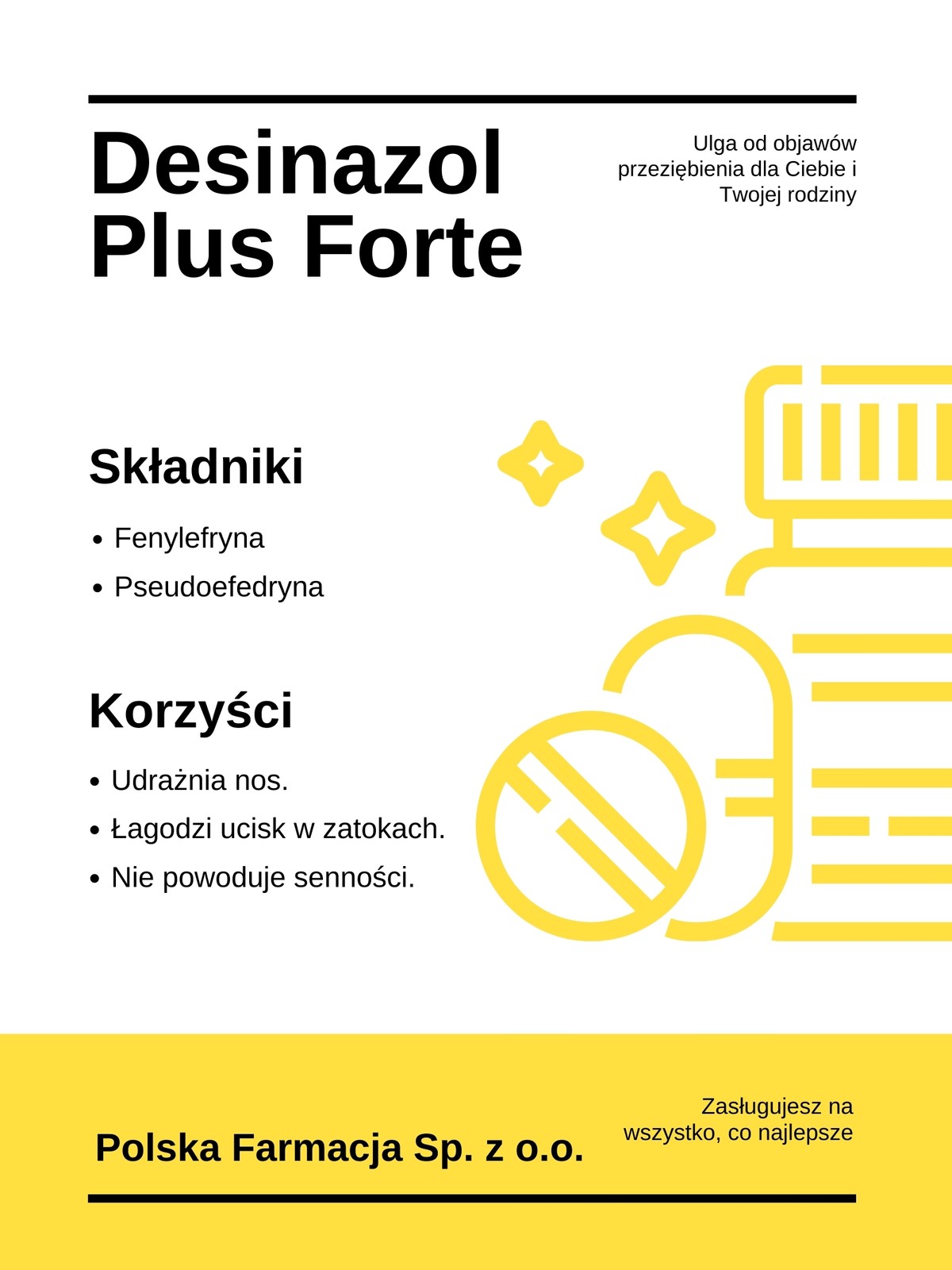 Desinazol Plus Forte

Ulga od objawów przeziębienia dla Ciebie i Twojej rodziny

Składniki

• Fenylefryna
• Pseudoefedryna

Korzyści

• Udrażnia nos.
• Łagodzi ucisk w zatokach.
• Nie powoduje senności.

Polska Farmacja Sp. z o.o.

Zasługujesz na wszystko, co najlepsze